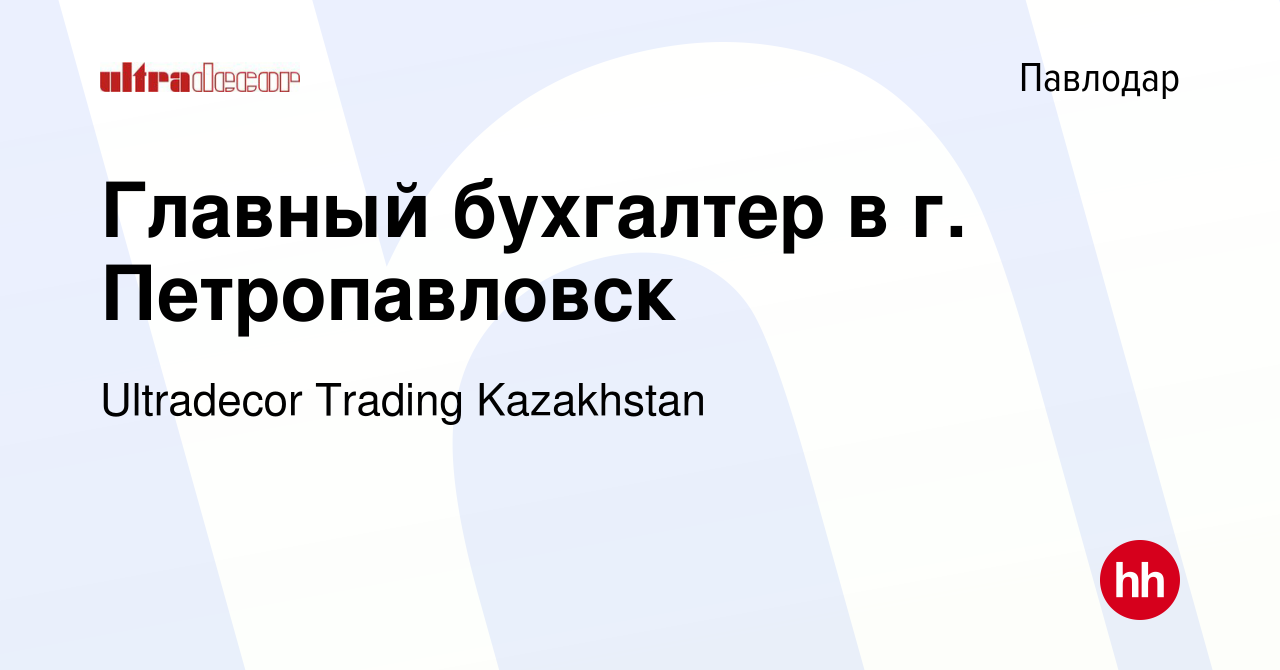 ultradecor

Павлодар

Главный бухгалтер в г. Петропавловск

Ultradecor Trading Kazakhstan

hh